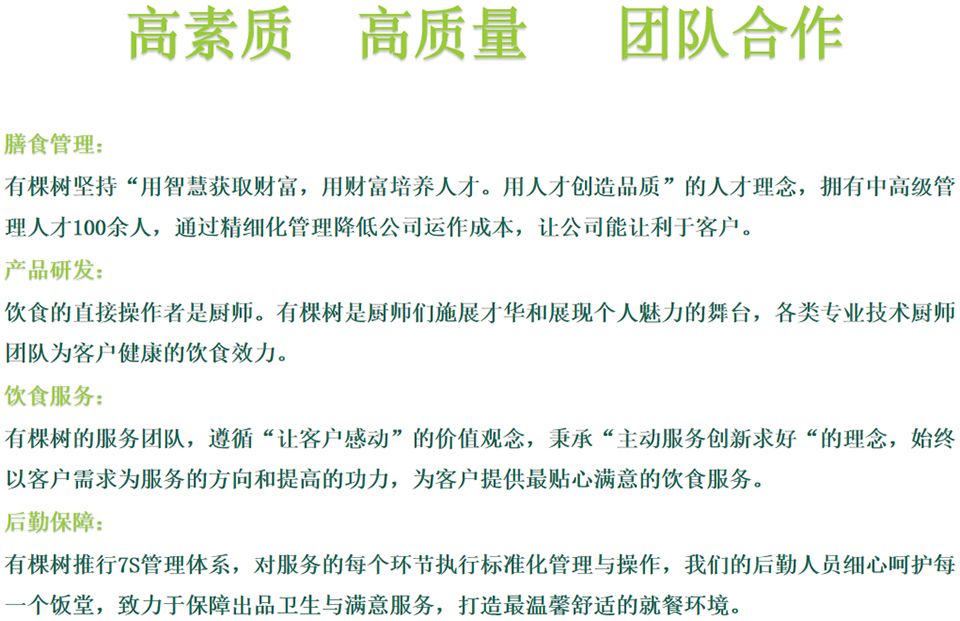 高素质　高质量　团队合作

膳食管理：

有棵树坚持“用智慧获取财富，用财富培养人才。用人才创造品质”的人才理念，拥有中高级管理人才100余人，通过精细化管理降低公司运作成本，让公司能让利于客户。

产品研发：

饮食的直接操作者是厨师。有棵树是厨师们施展才华和展现个人魅力的舞台，各类专业技术厨师团队为客户健康的饮食效力。

饮食服务：

有棵树的服务团队，遵循“让客户感动”的价值观念，秉承“主动服务创新求好“的理念，始终以客户需求为服务的方向和提高的功力，为客户提供最贴心满意的饮食服务。

后勤保障：

有棵树推行7S管理体系，对服务的每个环节执行标准化管理与操作，我们的后勤人员细心呵护每一个饭堂，致力于保障出品卫生与满意服务，打造最温馨舒适的就餐环境。